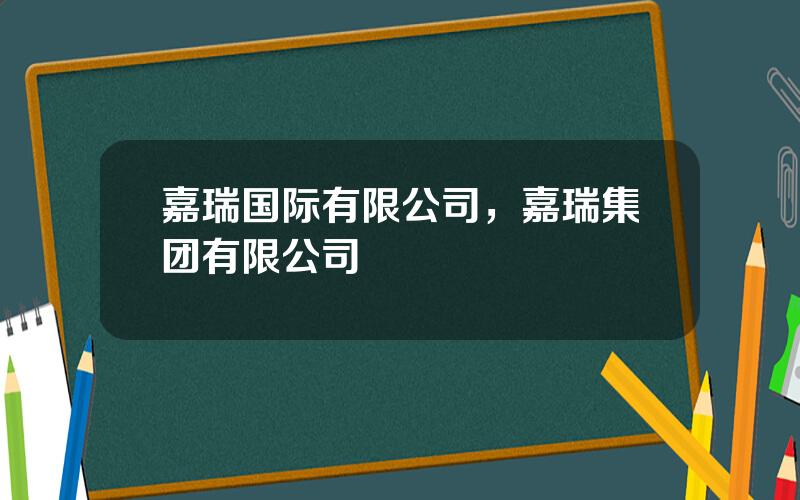 嘉瑞国际有限公司，嘉瑞集团有限公司